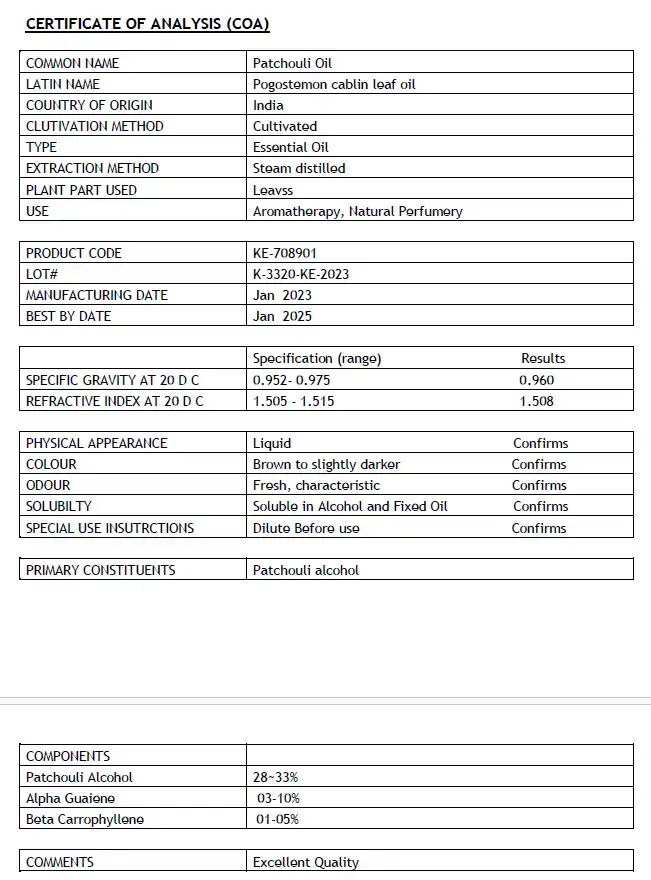 CERTIFICATE OF ANALYSIS (COA)

| COMMON NAME | Patchouli Oil |
|---|---|
| LATIN NAME | Pogostemon cablin leaf oil |
| COUNTRY OF ORIGIN | India |
| CLUTIVATION METHOD | Cultivated |
| TYPE | Essential Oil |
| EXTRACTION METHOD | Steam distilled |
| PLANT PART USED | Leavss |
| USE | Aromatherapy, Natural Perfumery |

| PRODUCT CODE | KE-708901 |
|---|---|
| LOT# | K-3320-KE-2023 |
| MANUFACTURING DATE | Jan 2023 |
| BEST BY DATE | Jan 2025 |

| | Specification (range) | Results |
|---|---|---|
| SPECIFIC GRAVITY AT 20 D C | 0.952- 0.975 | 0.960 |
| REFRACTIVE INDEX AT 20 D C | 1.505 - 1.515 | 1.508 |

| PHYSICAL APPEARANCE | Liquid | Confirms |
|---|---|---|
| COLOUR | Brown to slightly darker | Confirms |
| ODOUR | Fresh, characteristic | Confirms |
| SOLUBILTY | Soluble in Alcohol and Fixed Oil | Confirms |
| SPECIAL USE INSUTRCTIONS | Dilute Before use | Confirms |

| PRIMARY CONSTITUENTS | Patchouli alcohol |
|---|---|

| COMPONENTS | |
|---|---|
| Patchouli Alcohol | 28~33% |
| Alpha Guaiene | 03-10% |
| Beta Carrophyllene | 01-05% |

| COMMENTS | Excellent Quality |
|---|---|